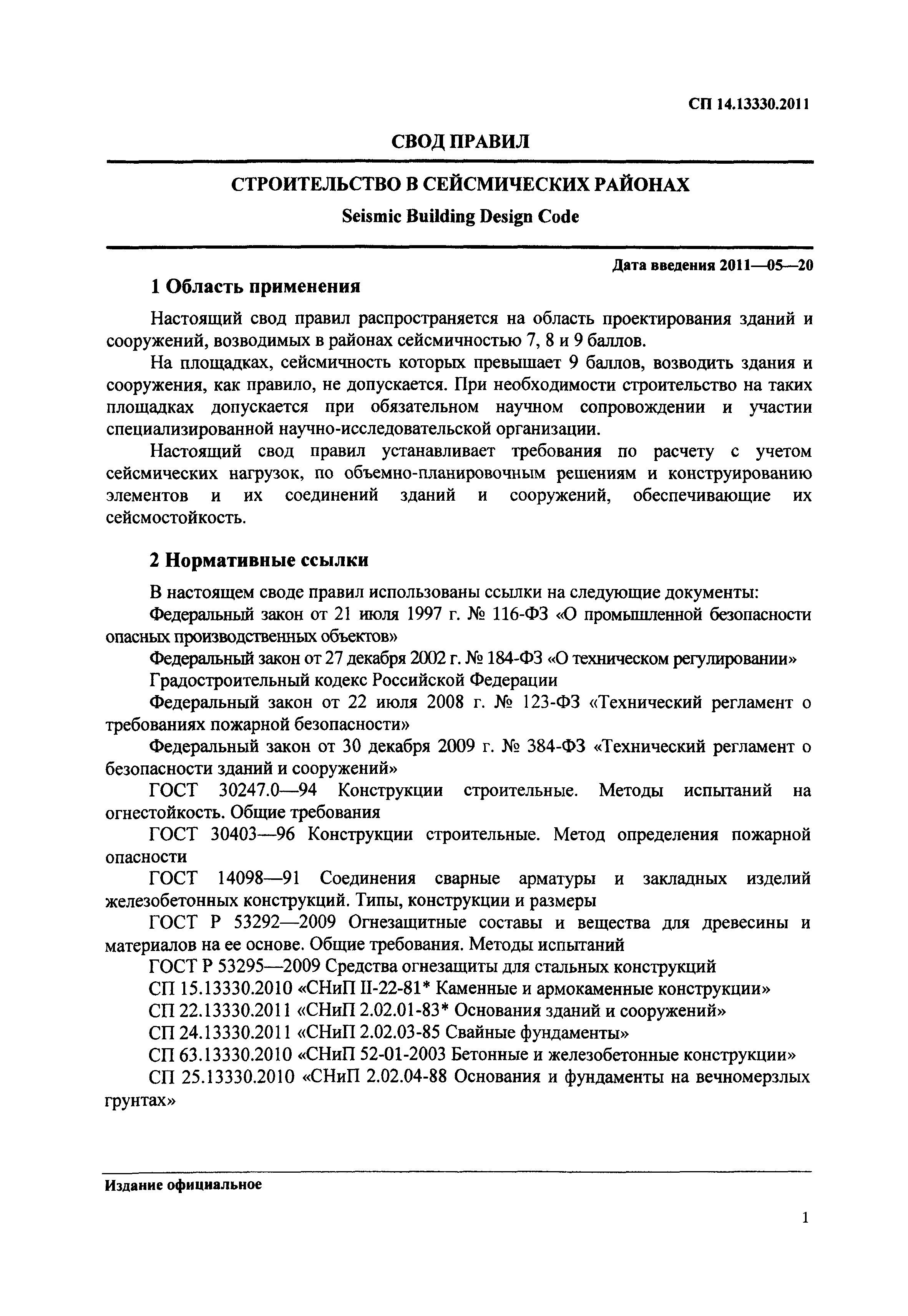 СП 14.13330.2011

СВОД ПРАВИЛ

СТРОИТЕЛЬСТВО В СЕЙСМИЧЕСКИХ РАЙОНАХ

Seismic Building Design Code

Дата введения 2011—05—20

1 Область применения

Настоящий свод правил распространяется на область проектирования зданий и сооружений, возводимых в районах сейсмичностью 7, 8 и 9 баллов.

На площадках, сейсмичность которых превышает 9 баллов, возводить здания и сооружения, как правило, не допускается. При необходимости строительство на таких площадках допускается при обязательном научном сопровождении и участии специализированной научно-исследовательской организации.

Настоящий свод правил устанавливает требования по расчету с учетом сейсмических нагрузок, по объемно-планировочным решениям и конструированию элементов и их соединений зданий и сооружений, обеспечивающие их сейсмостойкость.

2 Нормативные ссылки

В настоящем своде правил использованы ссылки на следующие документы:

Федеральный закон от 21 июля 1997 г. № 116-ФЗ «О промышленной безопасности опасных производственных объектов»

Федеральный закон от 27 декабря 2002 г. № 184-ФЗ «О техническом регулировании»

Градостроительный кодекс Российской Федерации

Федеральный закон от 22 июля 2008 г. № 123-ФЗ «Технический регламент о требованиях пожарной безопасности»

Федеральный закон от 30 декабря 2009 г. № 384-ФЗ «Технический регламент о безопасности зданий и сооружений»

ГОСТ 30247.0—94 Конструкции строительные. Методы испытаний на огнестойкость. Общие требования

ГОСТ 30403—96 Конструкции строительные. Метод определения пожарной опасности

ГОСТ 14098—91 Соединения сварные арматуры и закладных изделий железобетонных конструкций. Типы, конструкции и размеры

ГОСТ Р 53292—2009 Огнезащитные составы и вещества для древесины и материалов на ее основе. Общие требования. Методы испытаний

ГОСТ Р 53295—2009 Средства огнезащиты для стальных конструкций

СП 15.13330.2010 «СНиП II-22-81* Каменные и армокаменные конструкции»

СП 22.13330.2011 «СНиП 2.02.01-83* Основания зданий и сооружений»

СП 24.13330.2011 «СНиП 2.02.03-85 Свайные фундаменты»

СП 63.13330.2010 «СНиП 52-01-2003 Бетонные и железобетонные конструкции»

СП 25.13330.2010 «СНиП 2.02.04-88 Основания и фундаменты на вечномерзлых грунтах»

Издание официальное

1